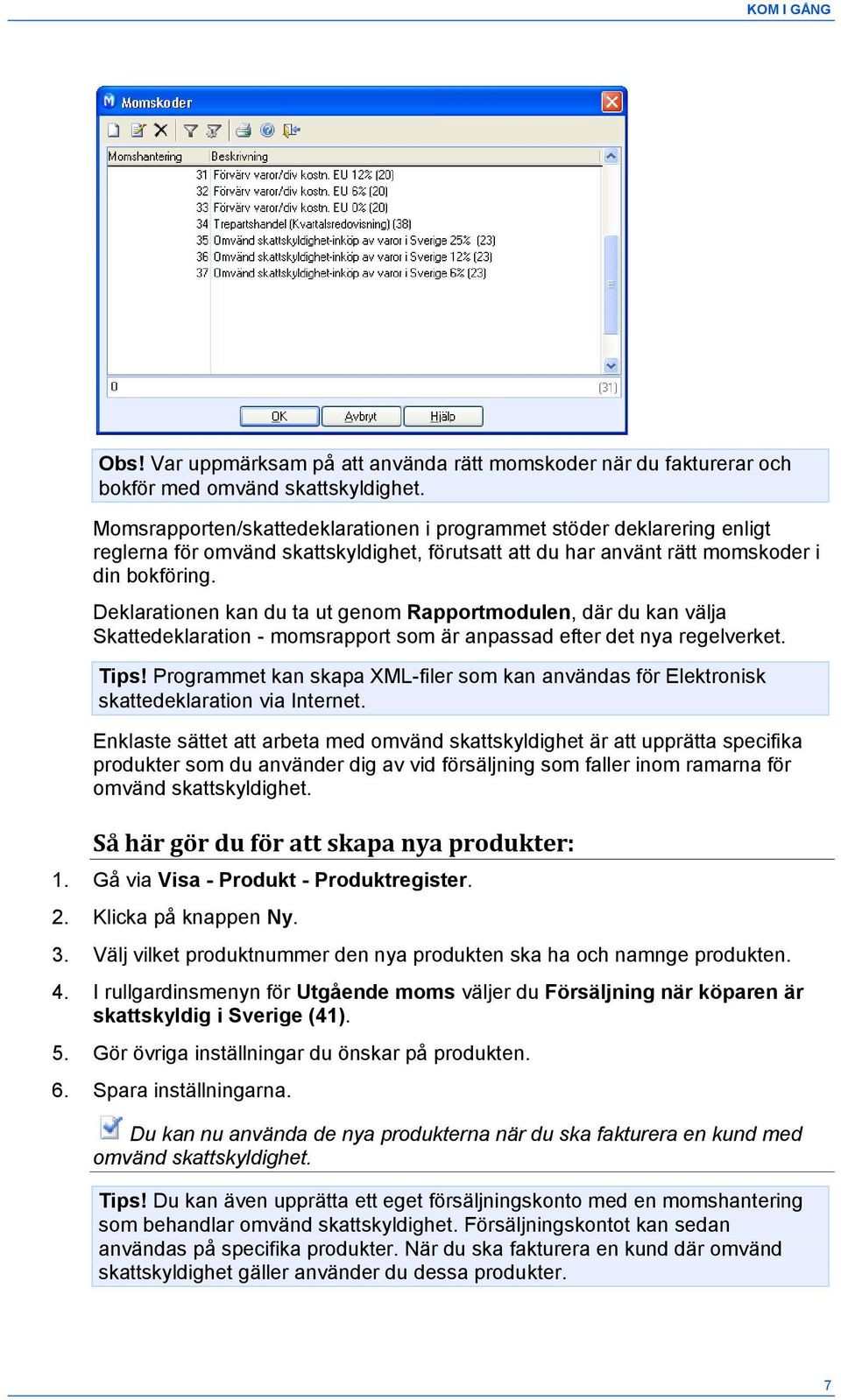 KOM I GÅNG

Momskoder

| Momshantering | Beskrivning |
|---|---|
| 31 | Förvärv varor/div kostn. EU 12% (20) |
| 32 | Förvärv varor/div kostn. EU 6% (20) |
| 33 | Förvärv varor/div kostn. EU 0% (20) |
| 34 | Trepartshandel (Kvartalsredovisning) (38) |
| 35 | Omvänd skattskyldighet-inköp av varor i Sverige 25% (23) |
| 36 | Omvänd skattskyldighet-inköp av varor i Sverige 12% (23) |
| 37 | Omvänd skattskyldighet-inköp av varor i Sverige 6% (23) |

0 (31)

OK Avbryt Hjälp

Obs! Var uppmärksam på att använda rätt momskoder när du fakturerar och bokför med omvänd skattskyldighet.

Momsrapporten/skattedeklarationen i programmet stöder deklarering enligt reglerna för omvänd skattskyldighet, förutsatt att du har använt rätt momskoder i din bokföring.

Deklarationen kan du ta ut genom Rapportmodulen, där du kan välja Skattedeklaration - momsrapport som är anpassad efter det nya regelverket.

Tips! Programmet kan skapa XML-filer som kan användas för Elektronisk skattedeklaration via Internet.

Enklaste sättet att arbeta med omvänd skattskyldighet är att upprätta specifika produkter som du använder dig av vid försäljning som faller inom ramarna för omvänd skattskyldighet.

Så här gör du för att skapa nya produkter:

1. Gå via Visa - Produkt - Produktregister.
2. Klicka på knappen Ny.
3. Välj vilket produktnummer den nya produkten ska ha och namnge produkten.
4. I rullgardinsmenyn för Utgående moms väljer du Försäljning när köparen är skattskyldig i Sverige (41).
5. Gör övriga inställningar du önskar på produkten.
6. Spara inställningarna.

Du kan nu använda de nya produkterna när du ska fakturera en kund med omvänd skattskyldighet.

Tips! Du kan även upprätta ett eget försäljningskonto med en momshantering som behandlar omvänd skattskyldighet. Försäljningskontot kan sedan användas på specifika produkter. När du ska fakturera en kund där omvänd skattskyldighet gäller använder du dessa produkter.

7